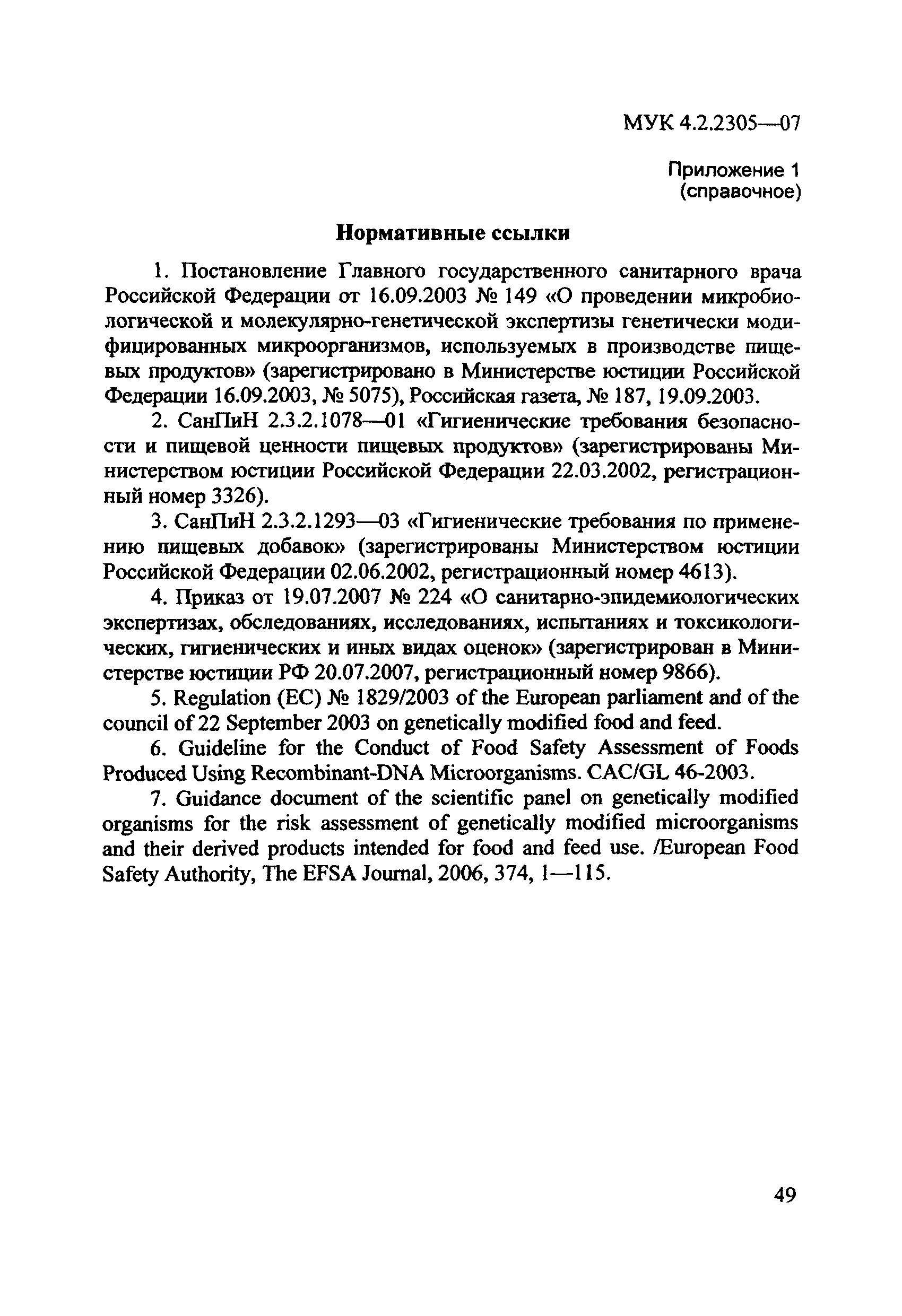 МУК 4.2.2305—07

Приложение 1
(справочное)

Нормативные ссылки

1. Постановление Главного государственного санитарного врача Российской Федерации от 16.09.2003 № 149 «О проведении микробиологической и молекулярно-генетической экспертизы генетически модифицированных микроорганизмов, используемых в производстве пищевых продуктов» (зарегистрировано в Министерстве юстиции Российской Федерации 16.09.2003, № 5075), Российская газета, № 187, 19.09.2003.

2. СанПиН 2.3.2.1078—01 «Гигиенические требования безопасности и пищевой ценности пищевых продуктов» (зарегистрированы Министерством юстиции Российской Федерации 22.03.2002, регистрационный номер 3326).

3. СанПиН 2.3.2.1293—03 «Гигиенические требования по применению пищевых добавок» (зарегистрированы Министерством юстиции Российской Федерации 02.06.2002, регистрационный номер 4613).

4. Приказ от 19.07.2007 № 224 «О санитарно-эпидемиологических экспертизах, обследованиях, исследованиях, испытаниях и токсикологических, гигиенических и иных видах оценок» (зарегистрирован в Министерстве юстиции РФ 20.07.2007, регистрационный номер 9866).

5. Regulation (EC) № 1829/2003 of the European parliament and of the council of 22 September 2003 on genetically modified food and feed.

6. Guideline for the Conduct of Food Safety Assessment of Foods Produced Using Recombinant-DNA Microorganisms. CAC/GL 46-2003.

7. Guidance document of the scientific panel on genetically modified organisms for the risk assessment of genetically modified microorganisms and their derived products intended for food and feed use. /European Food Safety Authority, The EFSA Journal, 2006, 374, 1—115.

49